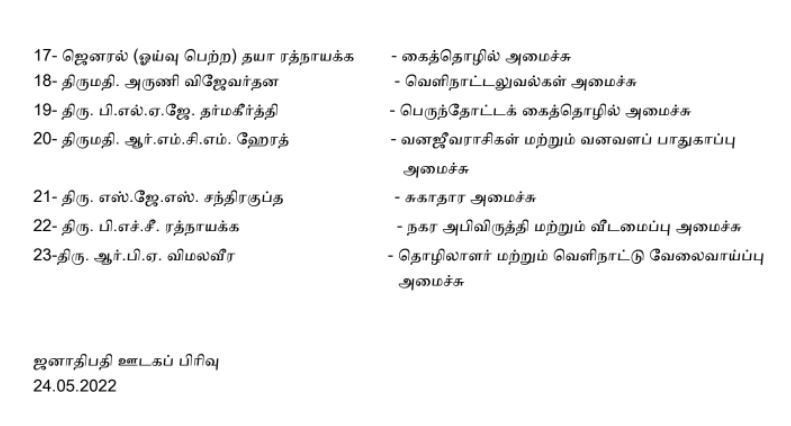 17- ஜெனரல் (ஓய்வு பெற்ற) தயா ரத்நாயக்க - கைத்தொழில் அமைச்சு
18- திருமதி. அருணி விஜேவர்தன - வெளிநாட்டலுவல்கள் அமைச்சு
19- திரு. பி.எல்.ஏ.ஜே. தர்மகீர்த்தி - பெருந்தோட்டக் கைத்தொழில் அமைச்சு
20- திருமதி. ஆர்.எம்.சி.எம். ஹேரத் - வனஜீவராசிகள் மற்றும் வனவளப் பாதுகாப்பு அமைச்சு
21- திரு. எஸ்.ஜே.எஸ். சந்திரகுப்த - சுகாதார அமைச்சு
22- திரு. பி.எச்.சீ. ரத்நாயக்க - நகர அபிவிருத்தி மற்றும் வீடமைப்பு அமைச்சு
23-திரு. ஆர்.பி.ஏ. விமலவீர - தொழிலாளர் மற்றும் வெளிநாட்டு வேலைவாய்ப்பு அமைச்சு

ஜனாதிபதி ஊடகப் பிரிவு
24.05.2022